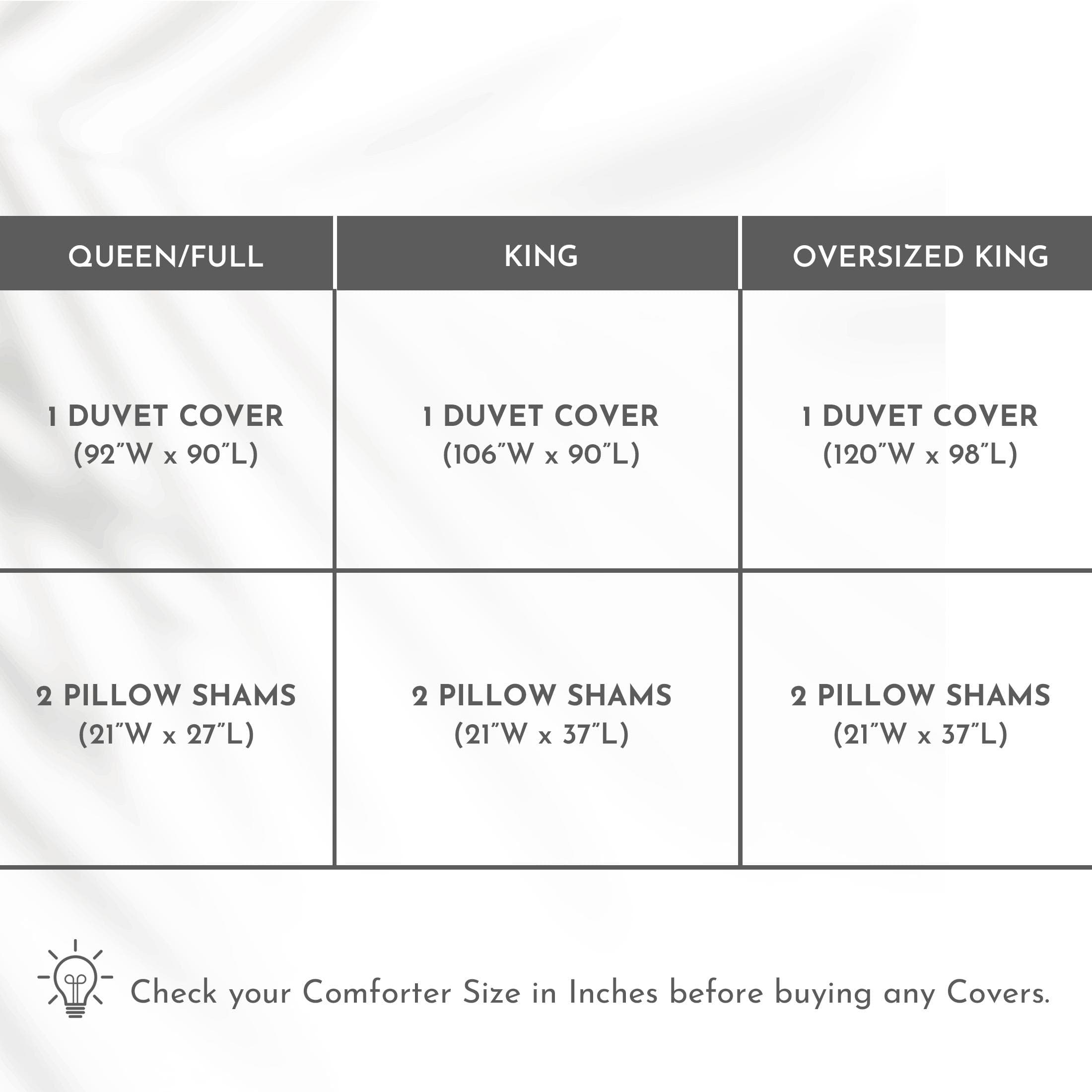 | QUEEN/FULL | KING | OVERSIZED KING |
|---|---|---|
| 1 DUVET COVER (92"W x 90"L) | 1 DUVET COVER (106"W x 90"L) | 1 DUVET COVER (120"W x 98"L) |
| 2 PILLOW SHAMS (21"W x 27"L) | 2 PILLOW SHAMS (21"W x 37"L) | 2 PILLOW SHAMS (21"W x 37"L) |

Check your Comforter Size in Inches before buying any Covers.